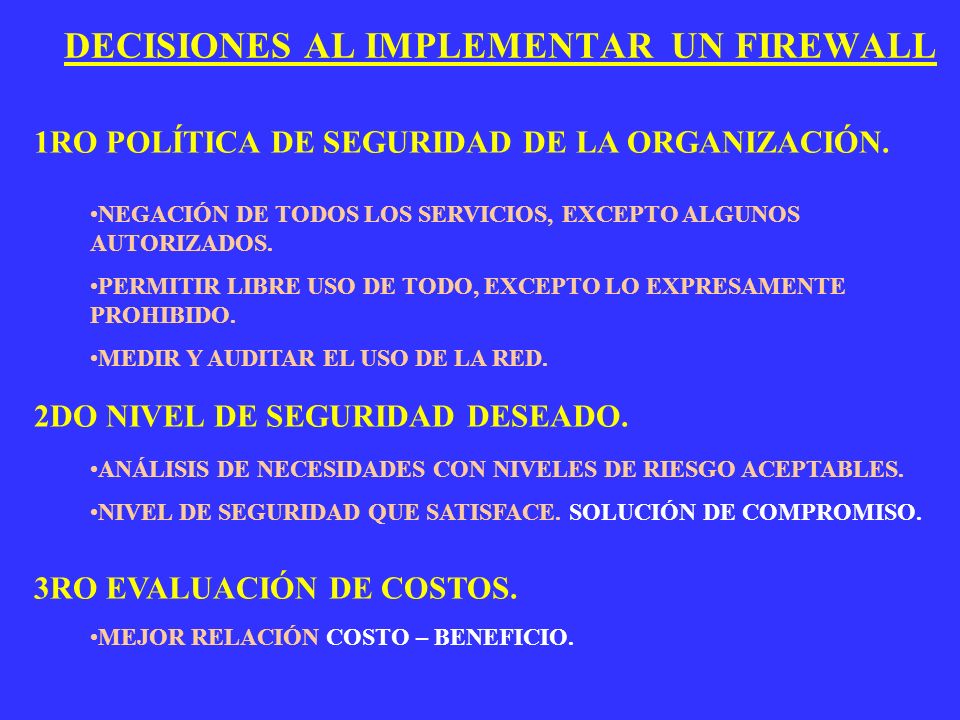 DECISIONES AL IMPLEMENTAR UN FIREWALL

1RO POLÍTICA DE SEGURIDAD DE LA ORGANIZACIÓN.

•NEGACIÓN DE TODOS LOS SERVICIOS, EXCEPTO ALGUNOS AUTORIZADOS.

•PERMITIR LIBRE USO DE TODO, EXCEPTO LO EXPRESAMENTE PROHIBIDO.

•MEDIR Y AUDITAR EL USO DE LA RED.

2DO NIVEL DE SEGURIDAD DESEADO.

•ANÁLISIS DE NECESIDADES CON NIVELES DE RIESGO ACEPTABLES.

•NIVEL DE SEGURIDAD QUE SATISFACE. SOLUCIÓN DE COMPROMISO.

3RO EVALUACIÓN DE COSTOS.

•MEJOR RELACIÓN COSTO – BENEFICIO.